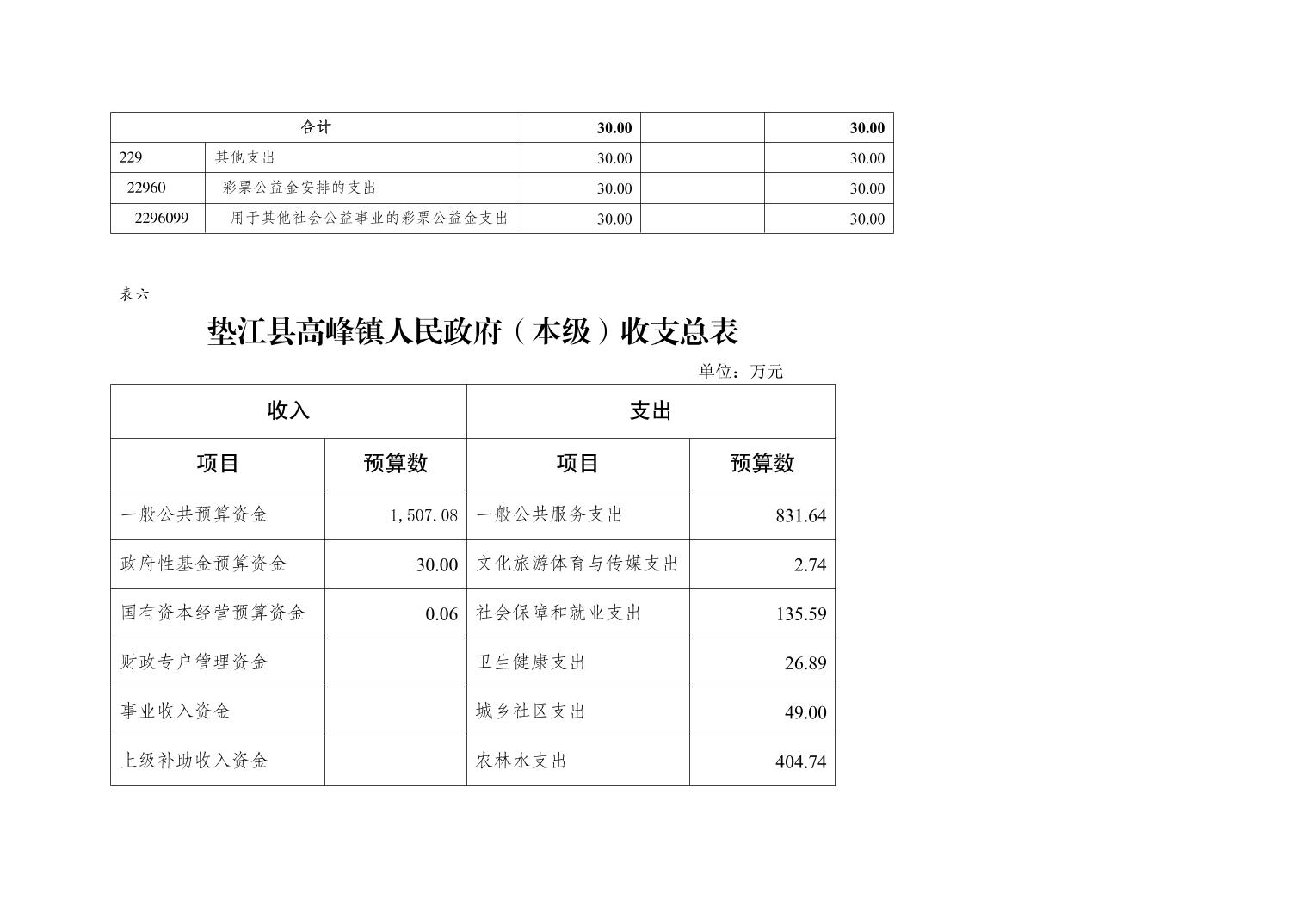 | 合计 | | 30.00 | | 30.00 |
|---|---|---|---|---|
| 229 | 其他支出 | 30.00 | | 30.00 |
| 22960 | 彩票公益金安排的支出 | 30.00 | | 30.00 |
| 2296099 | 用于其他社会公益事业的彩票公益金支出 | 30.00 | | 30.00 |

表六

垫江县高峰镇人民政府（本级）收支总表

单位：万元

| 收入 | | 支出 | |
|---|---|---|---|
| 项目 | 预算数 | 项目 | 预算数 |
| 一般公共预算资金 | 1,507.08 | 一般公共服务支出 | 831.64 |
| 政府性基金预算资金 | 30.00 | 文化旅游体育与传媒支出 | 2.74 |
| 国有资本经营预算资金 | 0.06 | 社会保障和就业支出 | 135.59 |
| 财政专户管理资金 | | 卫生健康支出 | 26.89 |
| 事业收入资金 | | 城乡社区支出 | 49.00 |
| 上级补助收入资金 | | 农林水支出 | 404.74 |